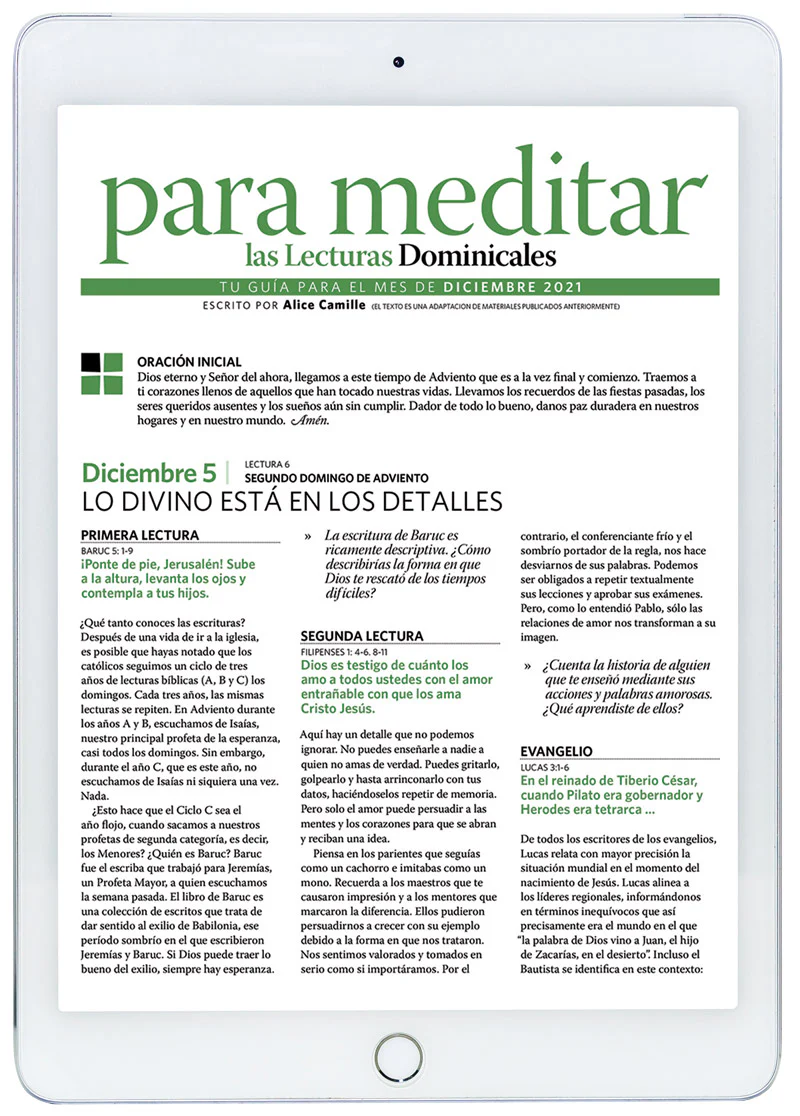 para meditar
las Lecturas Dominicales

TU GUÍA PARA EL MES DE DICIEMBRE 2021
ESCRITO POR Alice Camille (EL TEXTO ES UNA ADAPTACION DE MATERIALES PUBLICADOS ANTERIORMENTE)

ORACIÓN INICIAL
Dios eterno y Señor del ahora, llegamos a este tiempo de Adviento que es a la vez final y comienzo. Traemos a ti corazones llenos de aquellos que han tocado nuestras vidas. Llevamos los recuerdos de las fiestas pasadas, los seres queridos ausentes y los sueños aún sin cumplir. Dador de todo lo bueno, danos paz duradera en nuestros hogares y en nuestro mundo. Amén.

Diciembre 5 | LECTURA 6
SEGUNDO DOMINGO DE ADVIENTO
LO DIVINO ESTÁ EN LOS DETALLES

PRIMERA LECTURA
BARUC 5: 1-9
¡Ponte de pie, Jerusalén! Sube a la altura, levanta los ojos y contempla a tus hijos.

¿Qué tanto conoces las escrituras? Después de una vida de ir a la iglesia, es posible que hayas notado que los católicos seguimos un ciclo de tres años de lecturas bíblicas (A, B y C) los domingos. Cada tres años, las mismas lecturas se repiten. En Adviento durante los años A y B, escuchamos de Isaías, nuestro principal profeta de la esperanza, casi todos los domingos. Sin embargo, durante el año C, que es este año, no escuchamos de Isaías ni siquiera una vez. Nada.

¿Esto hace que el Ciclo C sea el año flojo, cuando sacamos a nuestros profetas de segunda categoría, es decir, los Menores? ¿Quién es Baruc? Baruc fue el escriba que trabajó para Jeremías, un Profeta Mayor, a quien escuchamos la semana pasada. El libro de Baruc es una colección de escritos que trata de dar sentido al exilio de Babilonia, ese período sombrío en el que escribieron Jeremías y Baruc. Si Dios puede traer lo bueno del exilio, siempre hay esperanza.

» La escritura de Baruc es ricamente descriptiva. ¿Cómo describirías la forma en que Dios te rescató de los tiempos difíciles?

SEGUNDA LECTURA
FILIPENSES 1: 4-6. 8-11
Dios es testigo de cuánto los amo a todos ustedes con el amor entrañable con que los ama Cristo Jesús.

Aquí hay un detalle que no podemos ignorar. No puedes enseñarle a nadie a quien no amas de verdad. Puedes gritarlo, golpearlo y hasta arrinconarlo con tus datos, haciéndoselos repetir de memoria. Pero solo el amor puede persuadir a las mentes y los corazones para que se abran y reciban una idea.

Piensa en los parientes que seguías como un cachorro e imitabas como un mono. Recuerda a los maestros que te causaron impresión y a los mentores que marcaron la diferencia. Ellos pudieron persuadirnos a crecer con su ejemplo debido a la forma en que nos trataron. Nos sentimos valorados y tomados en serio como si importáramos. Por el contrario, el conferenciante frío y el sombrío portador de la regla, nos hace desviarnos de sus palabras. Podemos ser obligados a repetir textualmente sus lecciones y aprobar sus exámenes. Pero, como lo entendió Pablo, sólo las relaciones de amor nos transforman a su imagen.

» ¿Cuenta la historia de alguien que te enseñó mediante sus acciones y palabras amorosas. ¿Qué aprendiste de ellos?

EVANGELIO
LUCAS 3:1-6
En el reinado de Tiberio César, cuando Pilato era gobernador y Herodes era tetrarca ...

De todos los escritores de los evangelios, Lucas relata con mayor precisión la situación mundial en el momento del nacimiento de Jesús. Lucas alinea a los líderes regionales, informándonos en términos inequívocos que así precisamente era el mundo en el que "la palabra de Dios vino a Juan, el hijo de Zacarías, en el desierto". Incluso el Bautista se identifica en este contexto: